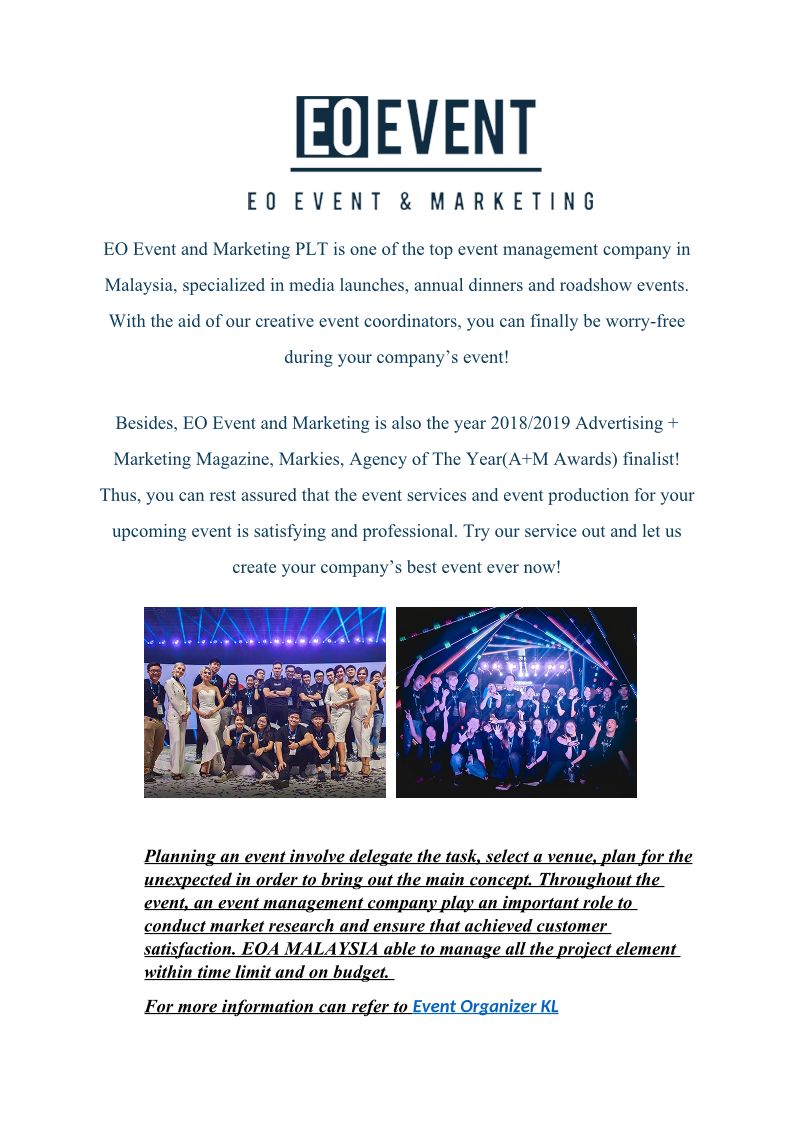 EO EVENT

EO EVENT & MARKETING

EO Event and Marketing PLT is one of the top event management company in Malaysia, specialized in media launches, annual dinners and roadshow events. With the aid of our creative event coordinators, you can finally be worry-free during your company's event!

Besides, EO Event and Marketing is also the year 2018/2019 Advertising + Marketing Magazine, Markies, Agency of The Year(A+M Awards) finalist! Thus, you can rest assured that the event services and event production for your upcoming event is satisfying and professional. Try our service out and let us create your company's best event ever now!

Planning an event involve delegate the task, select a venue, plan for the unexpected in order to bring out the main concept. Throughout the event, an event management company play an important role to conduct market research and ensure that achieved customer satisfaction. EOA MALAYSIA able to manage all the project element within time limit and on budget.

For more information can refer to Event Organizer KL